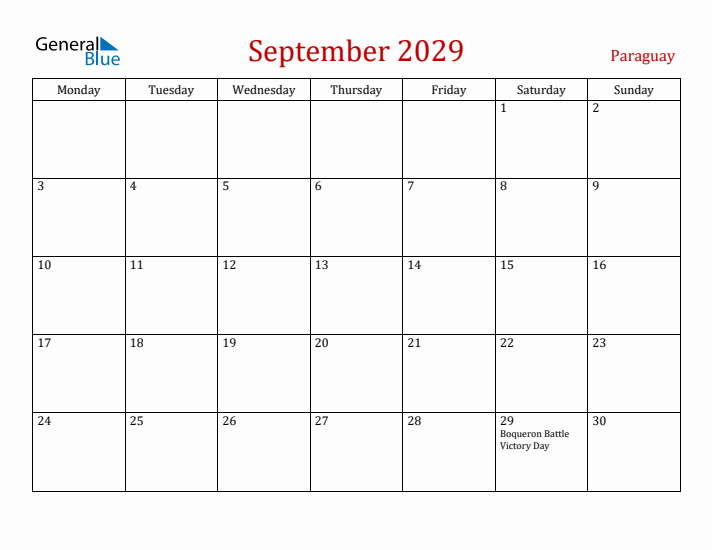 General Blue

September 2029

Paraguay

| Monday | Tuesday | Wednesday | Thursday | Friday | Saturday | Sunday |
|---|---|---|---|---|---|---|
| | | | | | 1 | 2 |
| 3 | 4 | 5 | 6 | 7 | 8 | 9 |
| 10 | 11 | 12 | 13 | 14 | 15 | 16 |
| 17 | 18 | 19 | 20 | 21 | 22 | 23 |
| 24 | 25 | 26 | 27 | 28 | 29 Boqueron Battle Victory Day | 30 |